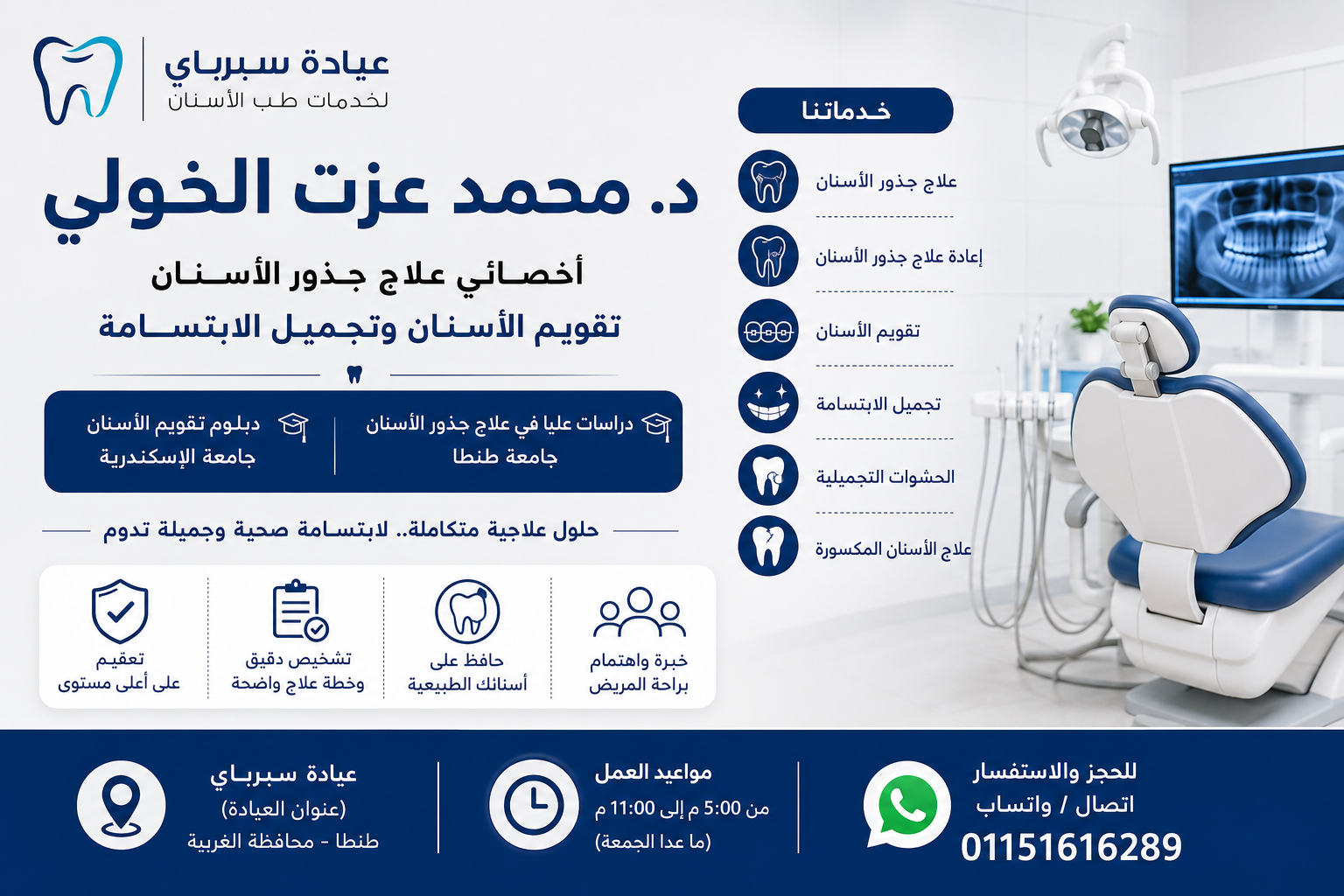 عيادة سبرباي
لخدمات طب الأسنان

د. محمد عزت الخولي

أخصائي علاج جذور الأسنان
تقويم الأسنان وتجميل الابتسامة

دراسات عليا في علاج جذور الأسنان
جامعة طنطا

دبلوم تقويم الأسنان
جامعة الإسكندرية

حلول علاجية متكاملة.. لابتسامة صحية وجميلة تدوم

خبرة واهتمام
براحة المريض

حافظ على
أسنانك الطبيعية

تشخيص دقيق
وخطة علاج واضحة

تعقيم
على أعلى مستوى

خدماتنا

علاج جذور الأسنان

إعادة علاج جذور الأسنان

تقويم الأسنان

تجميل الابتسامة

الحشوات التجميلية

علاج الأسنان المكسورة

للحجز والاستفسار
اتصال / واتساب
01151616289

مواعيد العمل
من 5:00 م إلى 11:00 م
(ما عدا الجمعة)

عيادة سبرباي
(عنوان العيادة)
طنطا - محافظة الغربية